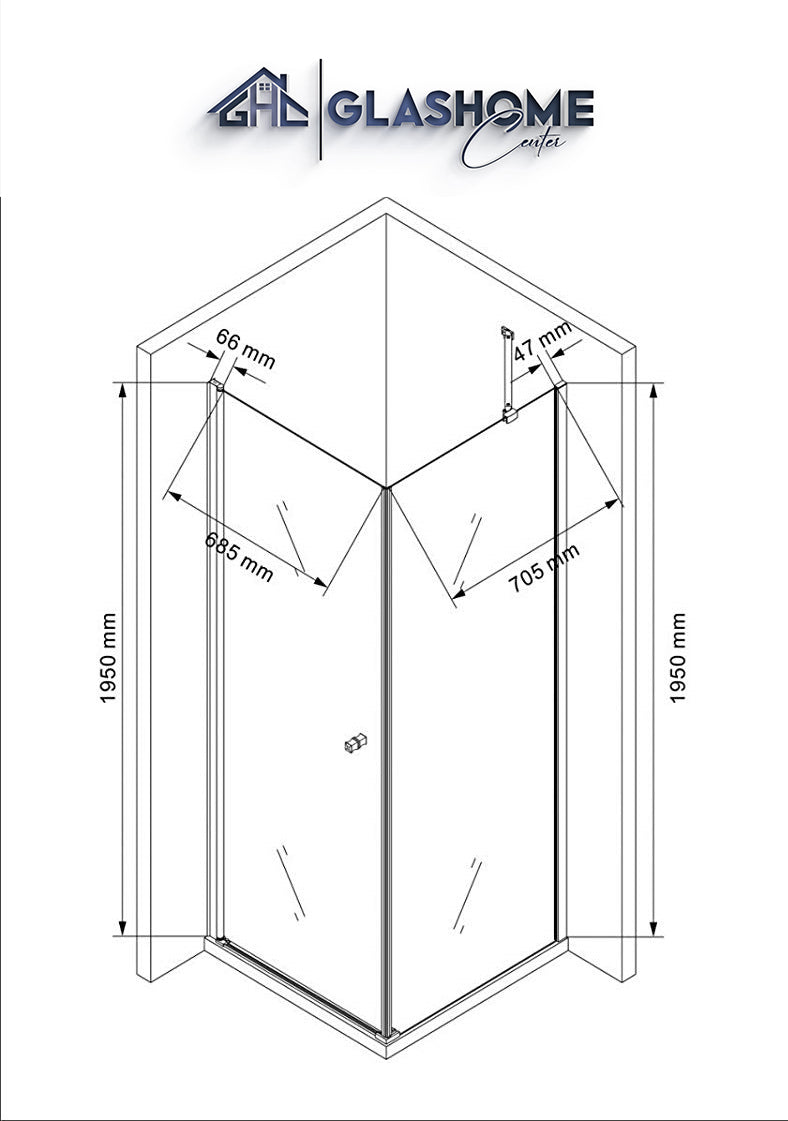 GHC GLASHOME Center

66 mm

47 mm

685 mm

705 mm

1950 mm

1950 mm